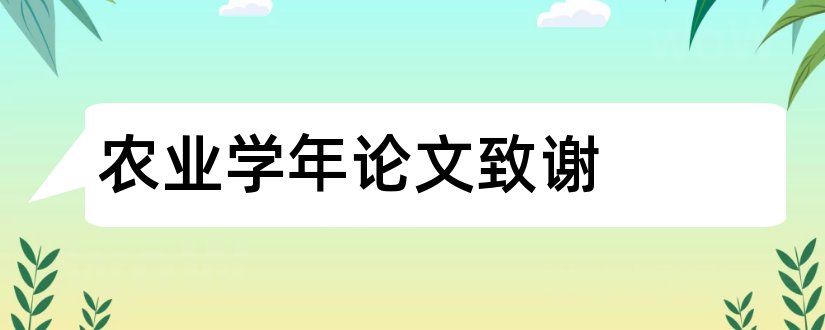 农业学年论文致谢